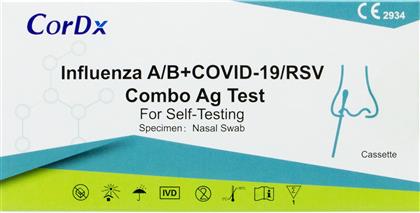 CorDx

CE 2934

Influenza A/B+COVID-19/RSV
Combo Ag Test

For Self-Testing

Specimen: Nasal Swab

Cassette

IVD

1